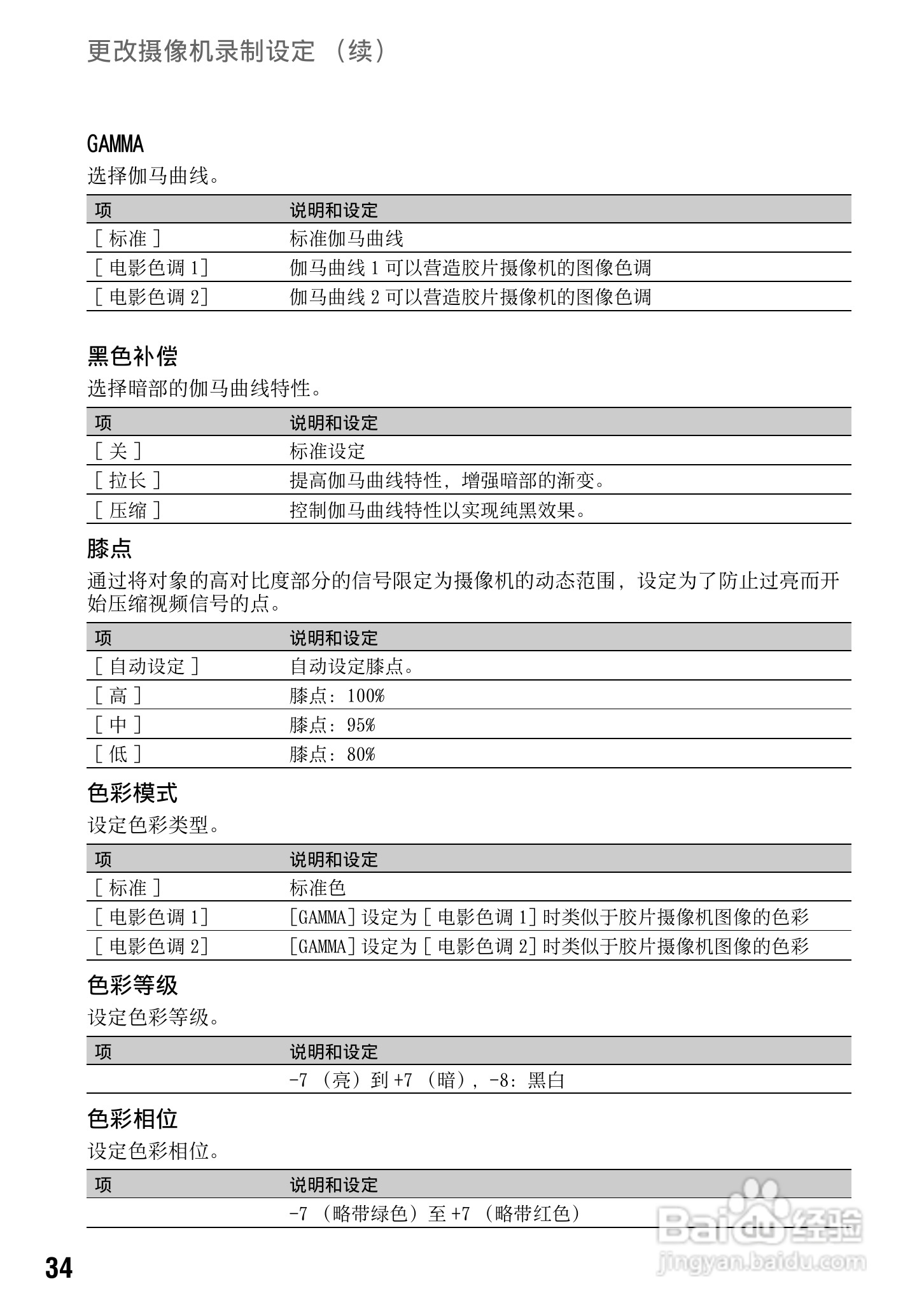 更改摄像机录制设定 （续）

GAMMA
选择伽马曲线。

| 项 | 说明和设定 |
|---|---|
| [ 标准 ] | 标准伽马曲线 |
| [ 电影色调 1] | 伽马曲线 1 可以营造胶片摄像机的图像色调 |
| [ 电影色调 2] | 伽马曲线 2 可以营造胶片摄像机的图像色调 |

黑色补偿
选择暗部的伽马曲线特性。

| 项 | 说明和设定 |
|---|---|
| [ 关 ] | 标准设定 |
| [ 拉长 ] | 提高伽马曲线特性，增强暗部的渐变。 |
| [ 压缩 ] | 控制伽马曲线特性以实现纯黑效果。 |

膝点
通过将对象的高对比度部分的信号限定为摄像机的动态范围，设定为了防止过亮而开始压缩视频信号的点。

| 项 | 说明和设定 |
|---|---|
| [ 自动设定 ] | 自动设定膝点。 |
| [ 高 ] | 膝点：100% |
| [ 中 ] | 膝点：95% |
| [ 低 ] | 膝点：80% |

色彩模式
设定色彩类型。

| 项 | 说明和设定 |
|---|---|
| [ 标准 ] | 标准色 |
| [ 电影色调 1] | [GAMMA] 设定为 [ 电影色调 1] 时类似于胶片摄像机图像的色彩 |
| [ 电影色调 2] | [GAMMA] 设定为 [ 电影色调 2] 时类似于胶片摄像机图像的色彩 |

色彩等级
设定色彩等级。

| 项 | 说明和设定 |
|---|---|
| | -7 （亮）到 +7 （暗），-8：黑白 |

色彩相位
设定色彩相位。

| 项 | 说明和设定 |
|---|---|
| | -7 （略带绿色）至 +7 （略带红色） |

34

Baidu经验
jingyan.baidu.com